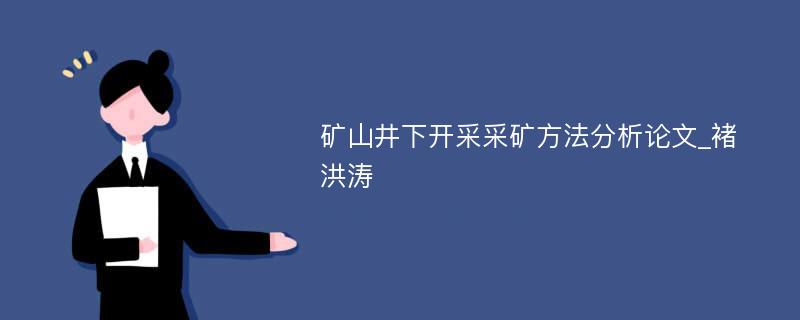 矿山井下开采采矿方法分析论文_褚洪涛